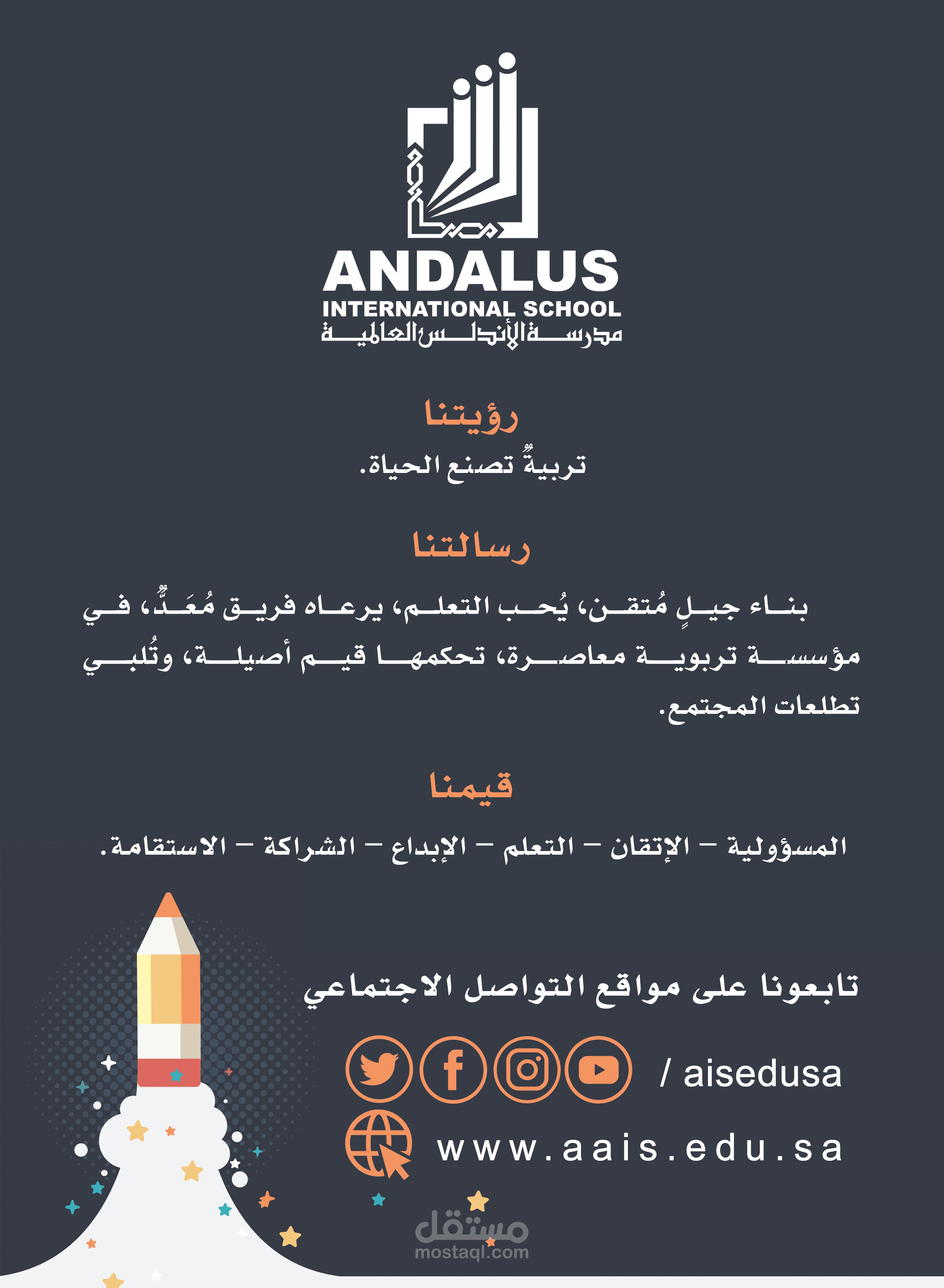 ANDALUS
INTERNATIONAL SCHOOL
مدرسة الأندلس العالمية

رؤيتنا
تربيةٌ تصنع الحياة.

رسالتنا
بناء جيلٍ مُتقن، يُحب التعلم، يرعاه فريق مُعَدٌّ، في مؤسسة تربوية معاصرة، تحكمها قيم أصيلة، وتُلبي تطلعات المجتمع.

قيمنا
المسؤولية - الإتقان - التعلم - الإبداع - الشراكة - الاستقامة.

تابعونا على مواقع التواصل الاجتماعي
/ aisedusa
www.aais.edu.sa

مستقل
mostaql.com